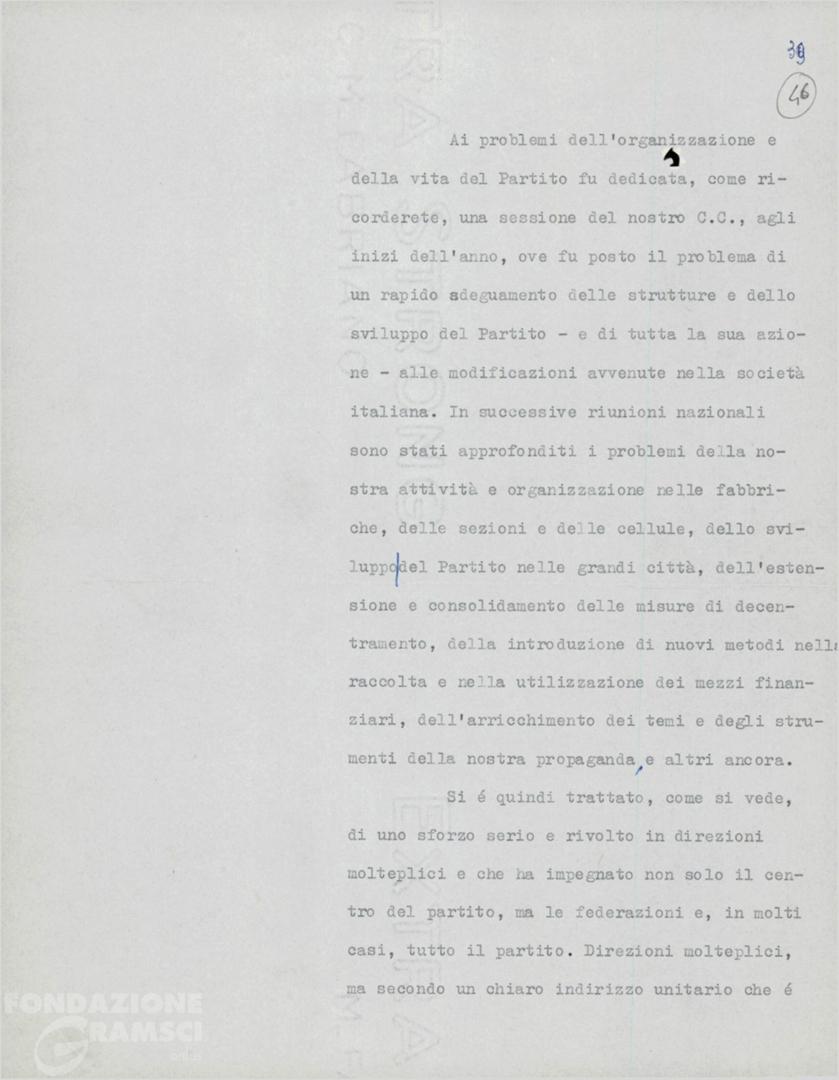 39

46

Ai problemi dell'organizzazione e della vita del Partito fu dedicata, come ricorderete, una sessione del nostro C.C., agli inizi dell'anno, ove fu posto il problema di un rapido adeguamento delle strutture e dello sviluppo del Partito - e di tutta la sua azione - alle modificazioni avvenute nella società italiana. In successive riunioni nazionali sono stati approfonditi i problemi della nostra attività e organizzazione nelle fabbriche, delle sezioni e delle cellule, dello sviluppo del Partito nelle grandi città, dell'estensione e consolidamento delle misure di decentramento, della introduzione di nuovi metodi nella raccolta e nella utilizzazione dei mezzi finanziari, dell'arricchimento dei temi e degli strumenti della nostra propaganda, e altri ancora.

Si é quindi trattato, come si vede, di uno sforzo serio e rivolto in direzioni molteplici e che ha impegnato non solo il centro del partito, ma le federazioni e, in molti casi, tutto il partito. Direzioni molteplici, ma secondo un chiaro indirizzo unitario che é

FONDAZIONE GRAMSCI